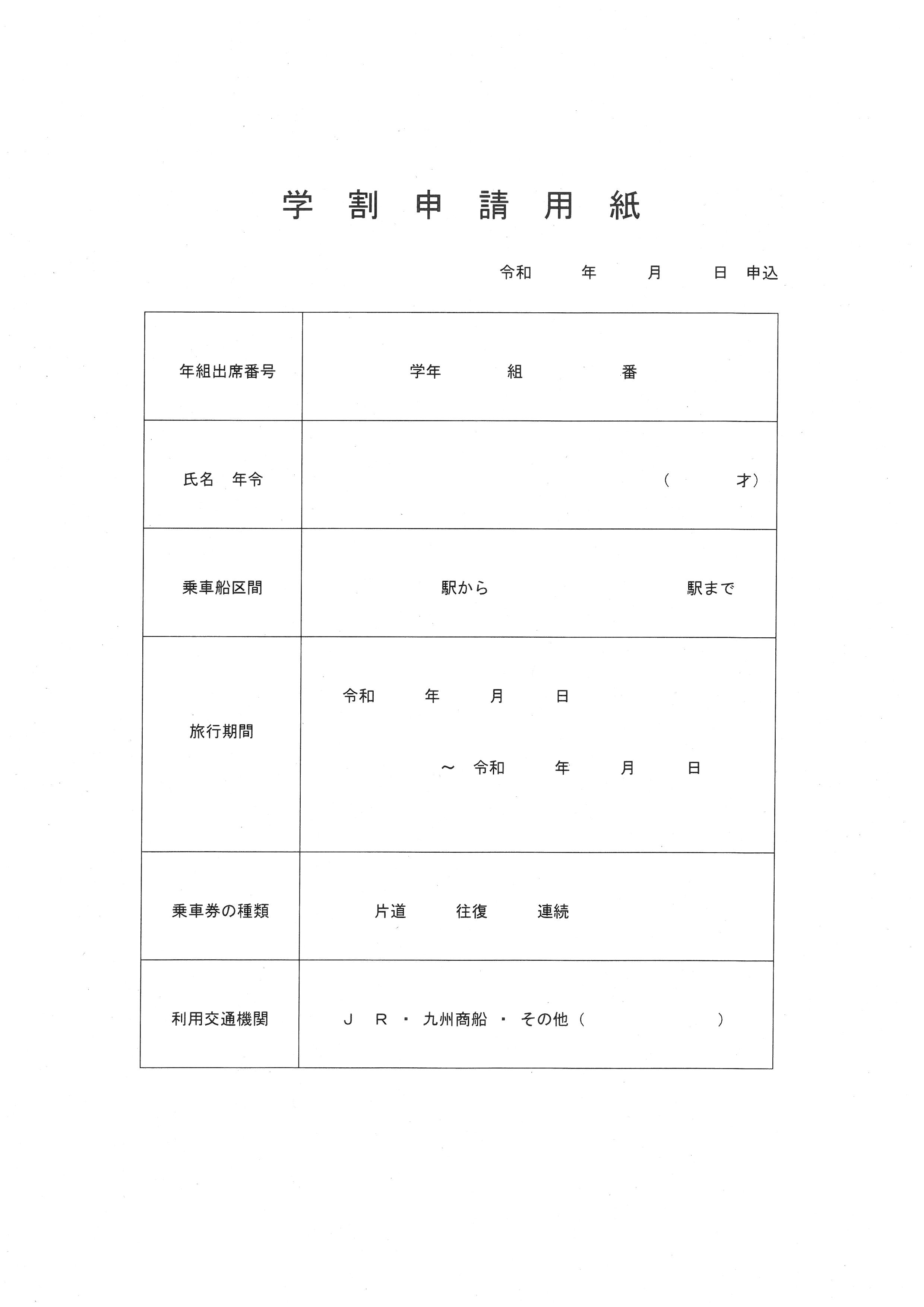 学 割 申 請 用 紙

令和　　年　　月　　日　申込

| 年組出席番号 | 学年　　組　　番 |
|---|---|
| 氏名　年令 | （　　才） |
| 乗車船区間 | 駅から　　駅まで |
| 旅行期間 | 令和　　年　　月　　日 ～ 令和　　年　　月　　日 |
| 乗車券の種類 | 片道　　往復　　連続 |
| 利用交通機関 | ＪＲ・九州商船・その他（　　） |